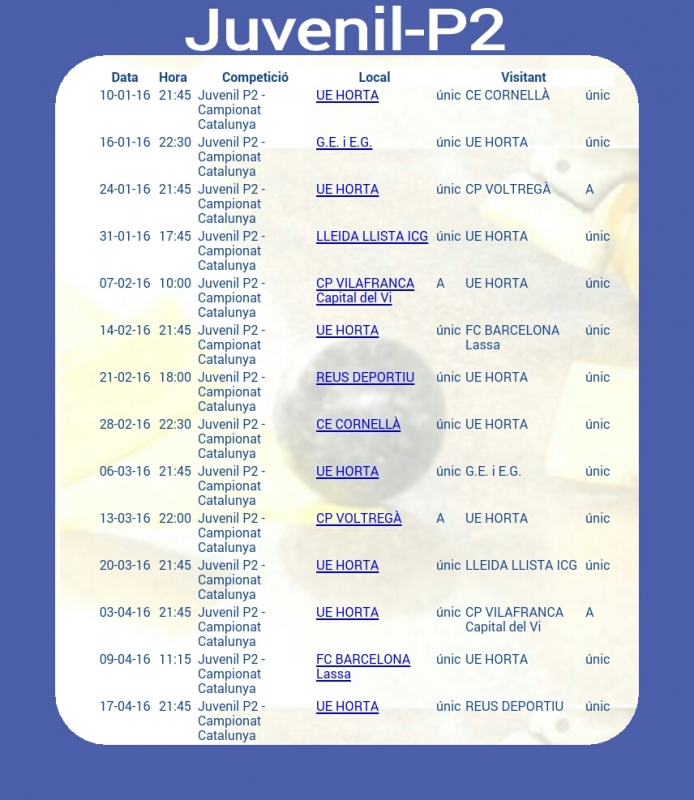 Juvenil-P2

| Data | Hora | Competició | Local | | Visitant | |
|---|---|---|---|---|---|---|
| 10-01-16 | 21:45 | Juvenil P2 - Campionat Catalunya | UE HORTA | únic | CE CORNELLÀ | únic |
| 16-01-16 | 22:30 | Juvenil P2 - Campionat Catalunya | G.E. i E.G. | únic | UE HORTA | únic |
| 24-01-16 | 21:45 | Juvenil P2 - Campionat Catalunya | UE HORTA | únic | CP VOLTREGÀ | A |
| 31-01-16 | 17:45 | Juvenil P2 - Campionat Catalunya | LLEIDA LLISTA ICG | únic | UE HORTA | únic |
| 07-02-16 | 10:00 | Juvenil P2 - Campionat Catalunya | CP VILAFRANCA Capital del Vi | A | UE HORTA | únic |
| 14-02-16 | 21:45 | Juvenil P2 - Campionat Catalunya | UE HORTA | únic | FC BARCELONA Lassa | únic |
| 21-02-16 | 18:00 | Juvenil P2 - Campionat Catalunya | REUS DEPORTIU | únic | UE HORTA | únic |
| 28-02-16 | 22:30 | Juvenil P2 - Campionat Catalunya | CE CORNELLÀ | únic | UE HORTA | únic |
| 06-03-16 | 21:45 | Juvenil P2 - Campionat Catalunya | UE HORTA | únic | G.E. i E.G. | únic |
| 13-03-16 | 22:00 | Juvenil P2 - Campionat Catalunya | CP VOLTREGÀ | A | UE HORTA | únic |
| 20-03-16 | 21:45 | Juvenil P2 - Campionat Catalunya | UE HORTA | únic | LLEIDA LLISTA ICG | únic |
| 03-04-16 | 21:45 | Juvenil P2 - Campionat Catalunya | UE HORTA | únic | CP VILAFRANCA Capital del Vi | A |
| 09-04-16 | 11:15 | Juvenil P2 - Campionat Catalunya | FC BARCELONA Lassa | únic | UE HORTA | únic |
| 17-04-16 | 21:45 | Juvenil P2 - Campionat Catalunya | UE HORTA | únic | REUS DEPORTIU | únic |